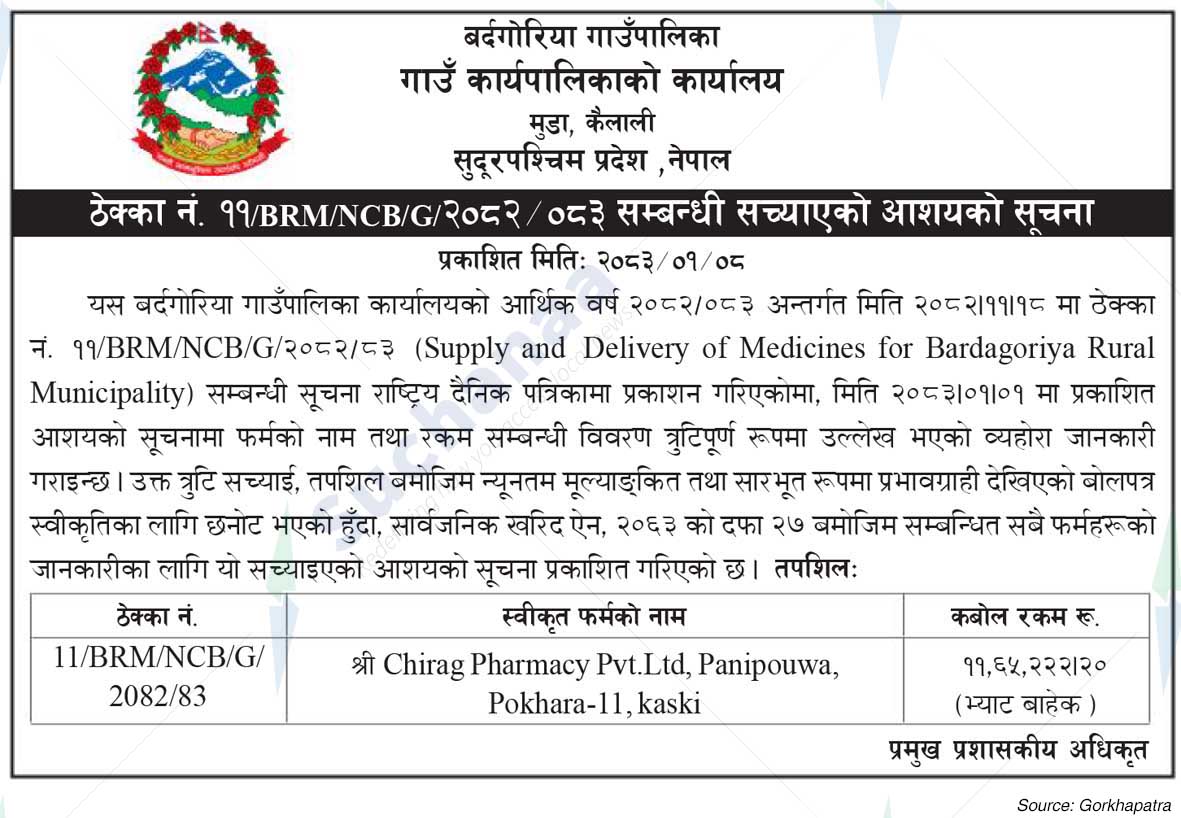 बर्दगोरिया गाउँपालिका
गाउँ कार्यपालिकाको कार्यालय
मुडा, कैलाली
सुदूरपश्चिम प्रदेश ,नेपाल

ठेक्का नं. ११/BRM/NCB/G/२०८२/०८३ सम्बन्धी सच्याएको आशयको सूचना

प्रकाशित मितिः २०८३/०१/०८

यस बर्दगोरिया गाउँपालिका कार्यालयको आर्थिक वर्ष २०८२/०८३ अन्तर्गत मिति २०८२।११।१८ मा ठेक्का नं. ११/BRM/NCB/G/२०८२/८३ (Supply and Delivery of Medicines for Bardagoriya Rural Municipality) सम्बन्धी सूचना राष्ट्रिय दैनिक पत्रिकामा प्रकाशन गरिएकोमा, मिति २०८३।०१।०१ मा प्रकाशित आशयको सूचनामा फर्मको नाम तथा रकम सम्बन्धी विवरण त्रुटिपूर्ण रूपमा उल्लेख भएको व्यहोरा जानकारी गराइन्छ। उक्त त्रुटि सच्याई, तपशिल बमोजिम न्यूनतम मूल्याङ्कित तथा सारभूत रूपमा प्रभावग्राही देखिएको बोलपत्र स्वीकृतिका लागि छनोट भएको हुँदा, सार्वजनिक खरिद ऐन, २०६३ को दफा २७ बमोजिम सम्बन्धित सबै फर्महरूको जानकारीका लागि यो सच्याइएको आशयको सूचना प्रकाशित गरिएको छ। तपशिलः

| ठेक्का नं. | स्वीकृत फर्मको नाम | कबोल रकम रू. |
|---|---|---|
| 11/BRM/NCB/G/ 2082/83 | श्री Chirag Pharmacy Pvt.Ltd, Panipouwa, Pokhara-11, kaski | ११,६५,२२२।२० (भ्याट बाहेक) |

प्रमुख प्रशासकीय अधिकृत

Source: Gorkhapatra